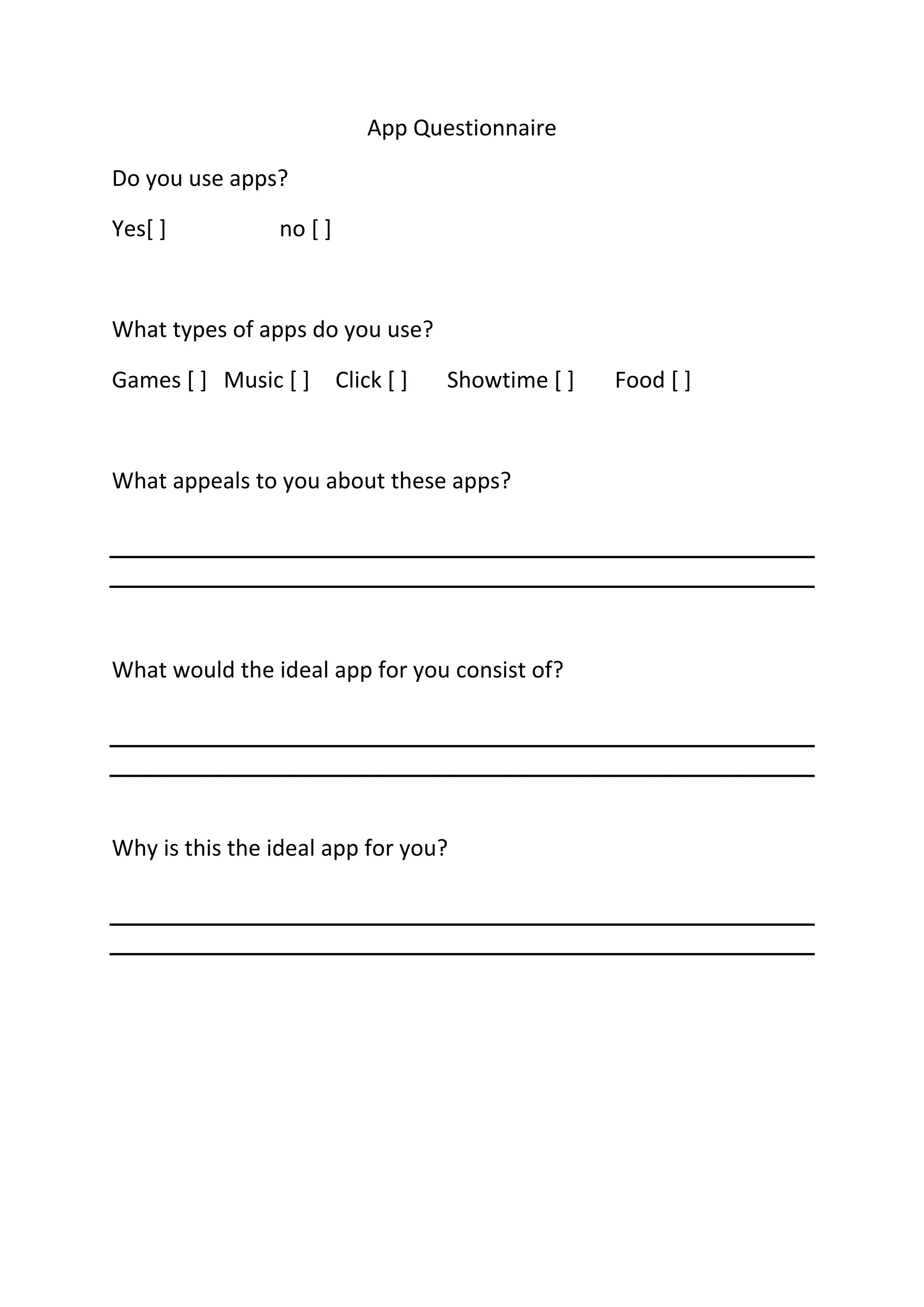 App Questionnaire

Do you use apps?

Yes[ ] no [ ]

What types of apps do you use?

Games [ ] Music [ ] Click [ ] Showtime [ ] Food [ ]

What appeals to you about these apps?

What would the ideal app for you consist of?

Why is this the ideal app for you?